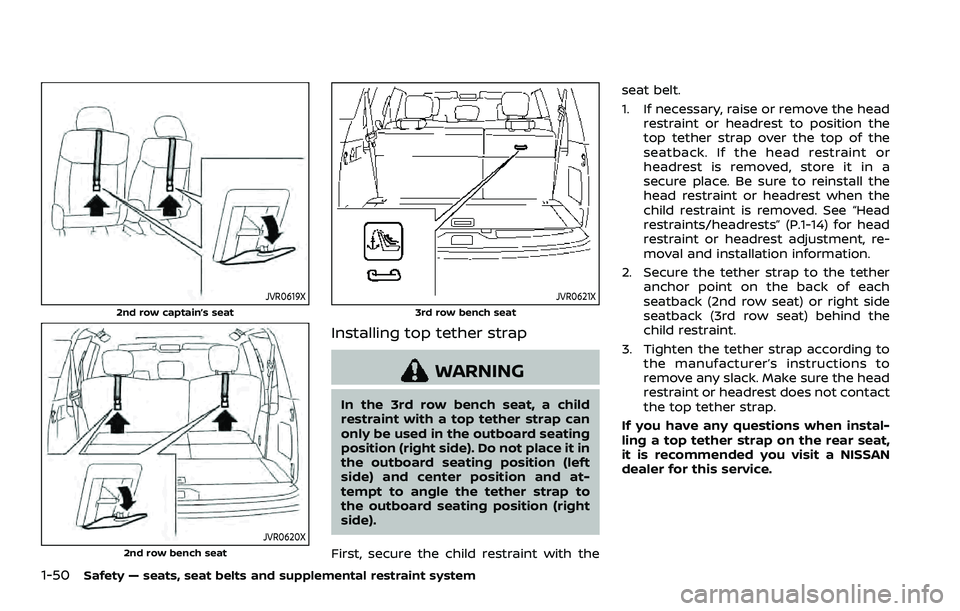 JVR0619X

2nd row captain's seat

JVR0620X

2nd row bench seat

JVR0621X

3rd row bench seat

Installing top tether strap

WARNING

In the 3rd row bench seat, a child restraint with a top tether strap can only be used in the outboard seating position (right side). Do not place it in the outboard seating position (left side) and center position and attempt to angle the tether strap to the outboard seating position (right side).

First, secure the child restraint with the seat belt.

1. If necessary, raise or remove the head restraint or headrest to position the top tether strap over the top of the seatback. If the head restraint or headrest is removed, store it in a secure place. Be sure to reinstall the head restraint or headrest when the child restraint is removed. See "Head restraints/headrests" (P.1-14) for head restraint or headrest adjustment, removal and installation information.

2. Secure the tether strap to the tether anchor point on the back of each seatback (2nd row seat) or right side seatback (3rd row seat) behind the child restraint.

3. Tighten the tether strap according to the manufacturer's instructions to remove any slack. Make sure the head restraint or headrest does not contact the top tether strap.

If you have any questions when installing a top tether strap on the rear seat, it is recommended you visit a NISSAN dealer for this service.

1-50 Safety — seats, seat belts and supplemental restraint system

carmanualsonline.info